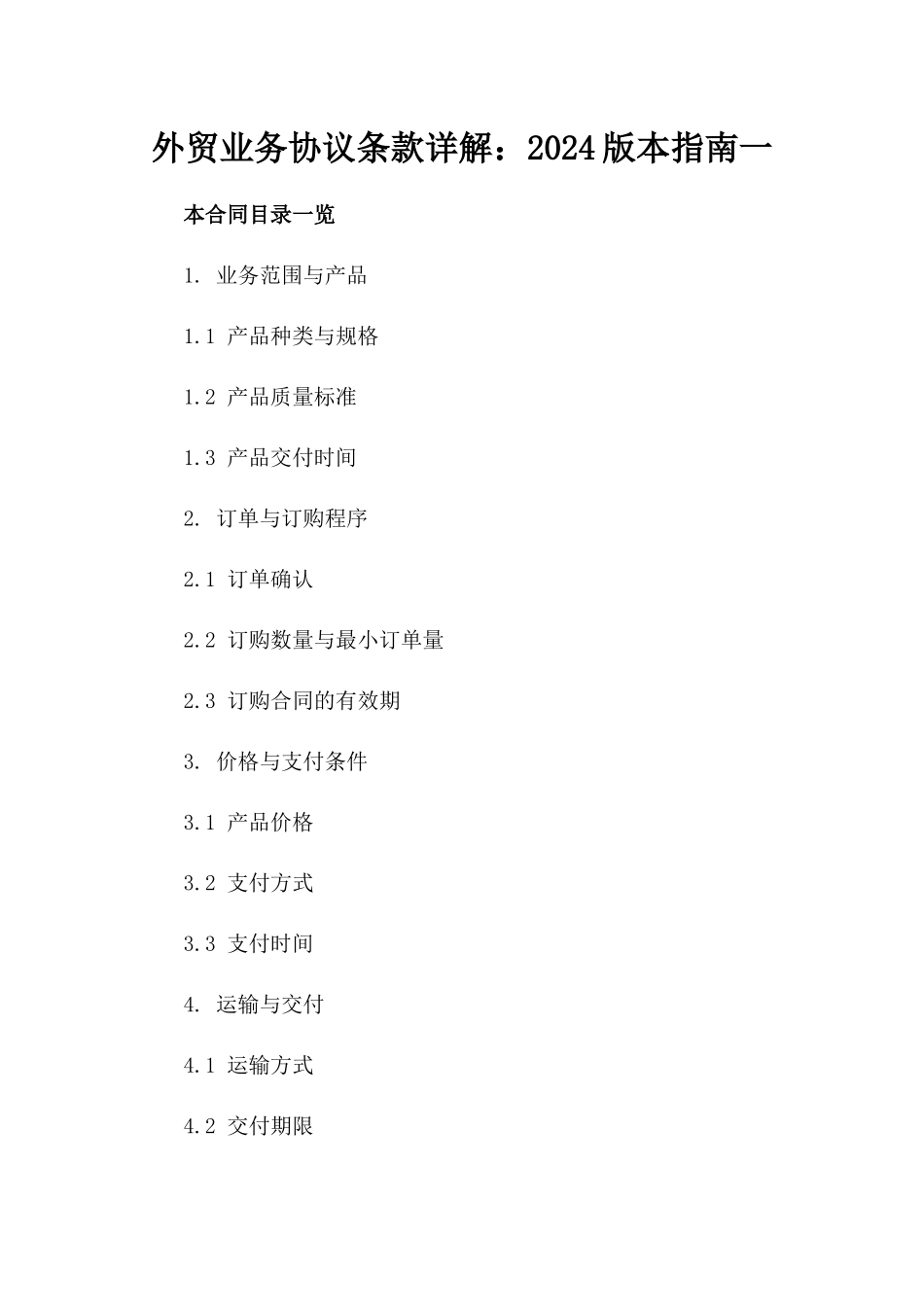 外贸业务协议条款详解：2024版本指南一

本合同目录一览

1. 业务范围与产品

1.1 产品种类与规格

1.2 产品质量标准

1.3 产品交付时间

2. 订单与订购程序

2.1 订单确认

2.2 订购数量与最小订单量

2.3 订购合同的有效期

3. 价格与支付条件

3.1 产品价格

3.2 支付方式

3.3 支付时间

4. 运输与交付

4.1 运输方式

4.2 交付期限